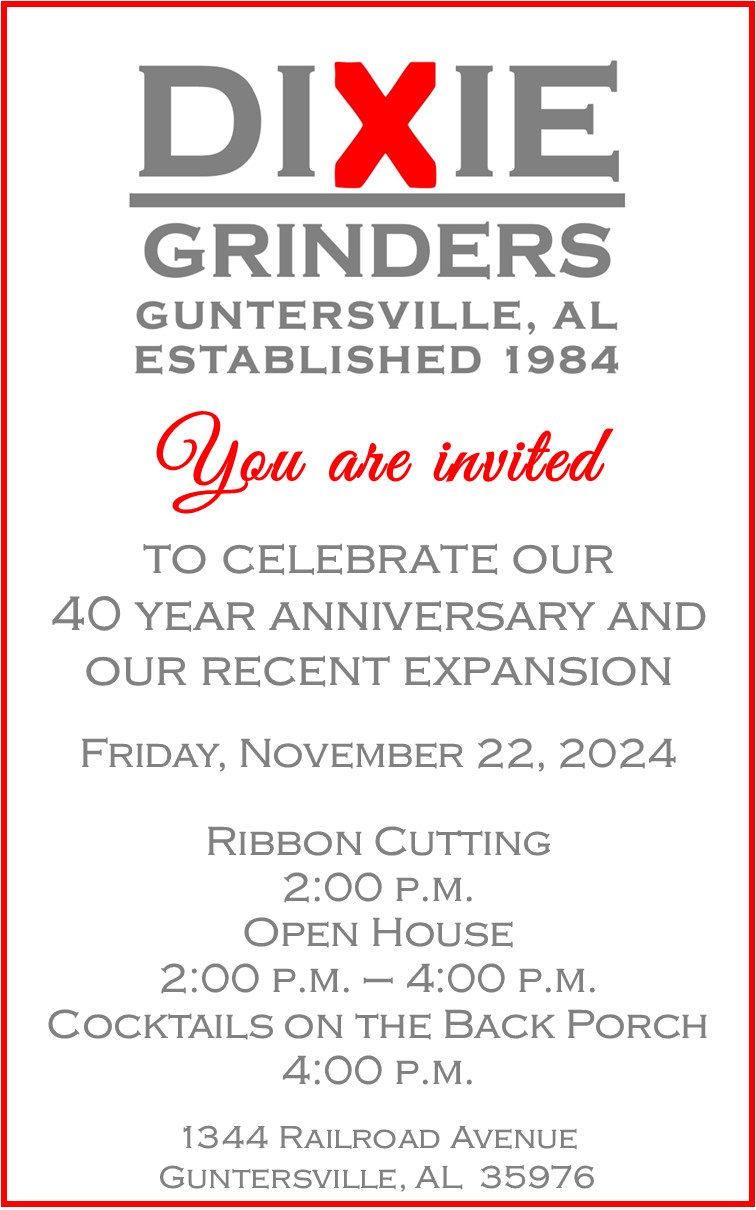 DIXIE
GRINDERS
GUNTERSVILLE, AL
ESTABLISHED 1984

You are invited

TO CELEBRATE OUR 40 YEAR ANNIVERSARY AND OUR RECENT EXPANSION

Friday, November 22, 2024

Ribbon Cutting
2:00 p.m.
Open House
2:00 p.m. – 4:00 p.m.
Cocktails on the Back Porch
4:00 p.m.

1344 Railroad Avenue
Guntersville, AL 35976